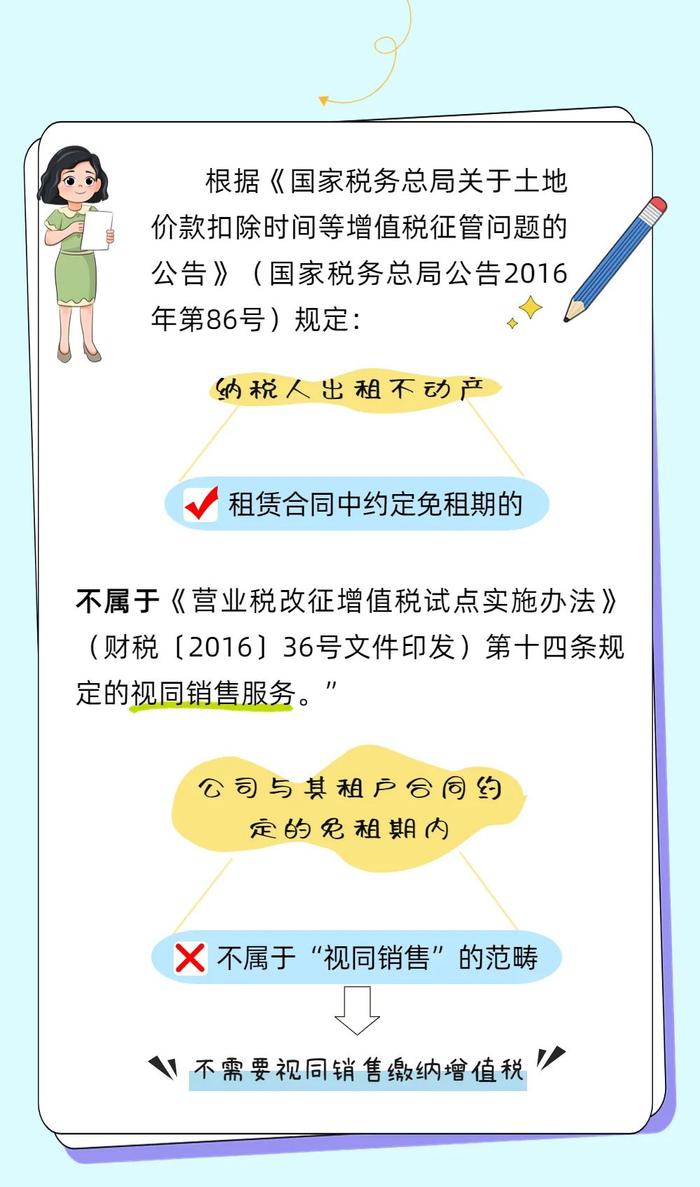 根据《国家税务总局关于土地价款扣除时间等增值税征管问题的公告》（国家税务总局公告2016年第86号）规定：

纳税人出租不动产

租赁合同中约定免租期的

不属于《营业税改征增值税试点实施办法》（财税〔2016〕36号文件印发）第十四条规定的视同销售服务。”

公司与其租户合同约定的免租期内

不属于“视同销售”的范畴

不需要视同销售缴纳增值税